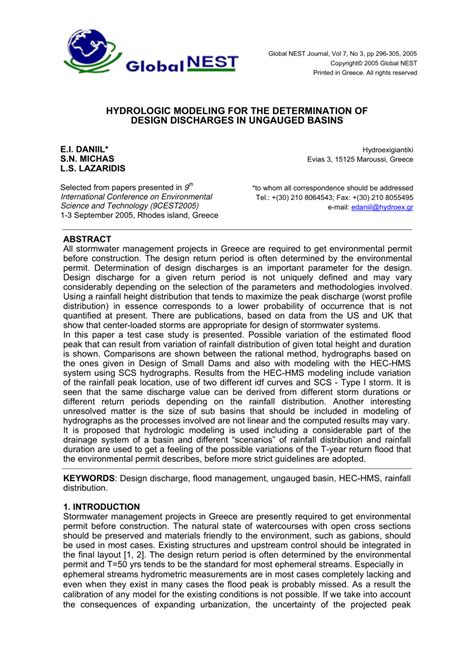 Global NEST

Global NEST Journal, Vol 7, No 3, pp 296-305, 2005
Copyright© 2005 Global NEST
Printed in Greece. All rights reserved

HYDROLOGIC MODELING FOR THE DETERMINATION OF DESIGN DISCHARGES IN UNGAUGED BASINS

E.I. DANIIL*
S.N. MICHAS
L.S. LAZARIDIS

Hydroexigiantiki
Evias 3, 15125 Maroussi, Greece

Selected from papers presented in $9^{th}$ International Conference on Environmental Science and Technology (9CEST2005)
1-3 September 2005, Rhodes island, Greece

*to whom all correspondence should be addressed
Tel.: +(30) 210 8064543; Fax: +(30) 210 8055495
e-mail: edaniil@hydroex.gr

ABSTRACT
All stormwater management projects in Greece are required to get environmental permit before construction. The design return period is often determined by the environmental permit. Determination of design discharges is an important parameter for the design. Design discharge for a given return period is not uniquely defined and may vary considerably depending on the selection of the parameters and methodologies involved. Using a rainfall height distribution that tends to maximize the peak discharge (worst profile distribution) in essence corresponds to a lower probability of occurrence that is not quantified at present. There are publications, based on data from the US and UK that show that center-loaded storms are appropriate for design of stormwater systems.
In this paper a test case study is presented. Possible variation of the estimated flood peak that can result from variation of rainfall distribution of given total height and duration is shown. Comparisons are shown between the rational method, hydrographs based on the ones given in Design of Small Dams and also with modeling with the HEC-HMS system using SCS hydrographs. Results from the HEC-HMS modeling include variation of the rainfall peak location, use of two different idf curves and SCS - Type I storm. It is seen that the same discharge value can be derived from different storm durations or different return periods depending on the rainfall distribution. Another interesting unresolved matter is the size of sub basins that should be included in modeling of hydrographs as the processes involved are not linear and the computed results may vary. It is proposed that hydrologic modeling is used including a considerable part of the drainage system of a basin and different "scenarios" of rainfall distribution and rainfall duration are used to get a feeling of the possible variations of the T-year return flood that the environmental permit describes, before more strict guidelines are adopted.

KEYWORDS: Design discharge, flood management, ungauged basin, HEC-HMS, rainfall distribution.

1. INTRODUCTION
Stormwater management projects in Greece are presently required to get environmental permit before construction. The natural state of watercourses with open cross sections should be preserved and materials friendly to the environment, such as gabions, should be used in most cases. Existing structures and upstream control should be integrated in the final layout [1, 2]. The design return period is often determined by the environmental permit and T=50 yrs tends to be the standard for most ephemeral streams. Especially in ephemeral streams hydrometric measurements are in most cases completely lacking and even when they exist in many cases the flood peak is probably missed. As a result the calibration of any model for the existing conditions is not possible. If we take into account the consequences of expanding urbanization, the uncertainty of the projected peak